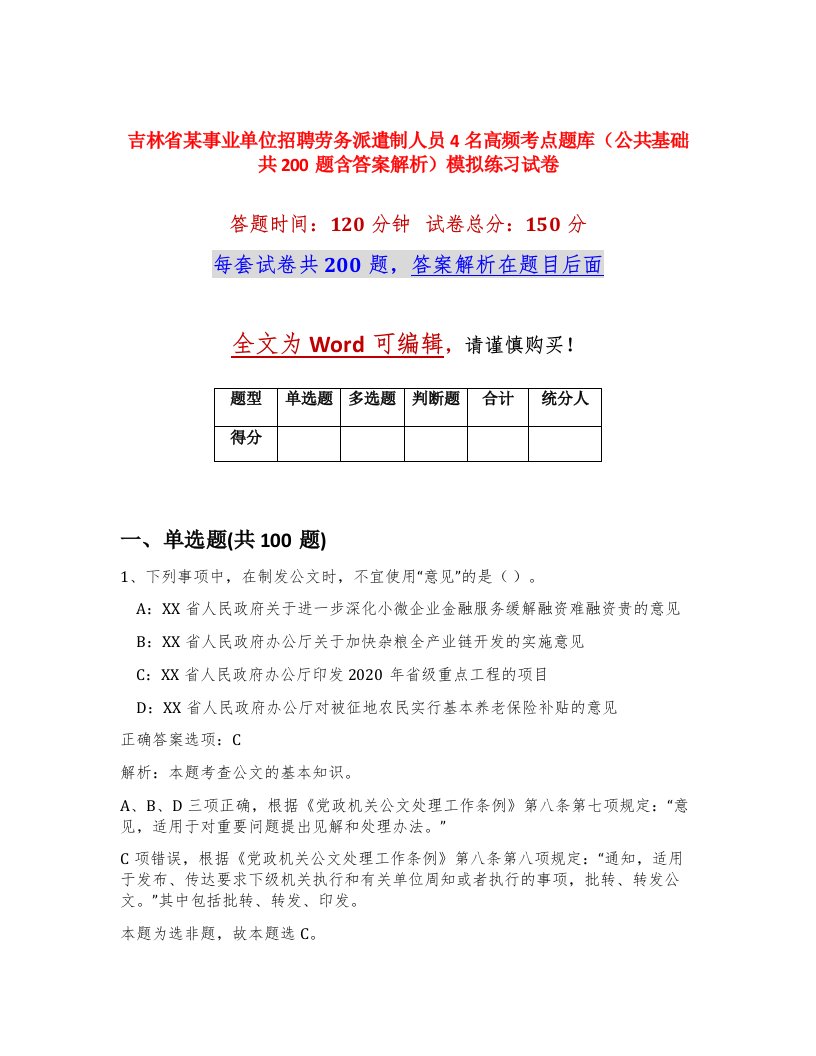 吉林省某事业单位招聘劳务派遣制人员4名高频考点题库（公共基础共200题含答案解析）模拟练习试卷

答题时间：120分钟　试卷总分：150分

每套试卷共200题，答案解析在题目后面

全文为Word可编辑，请谨慎购买！

| 题型 | 单选题 | 多选题 | 判断题 | 合计 | 统分人 |
|---|---|---|---|---|---|
| 得分 | | | | | |

一、单选题(共100题)

1、下列事项中，在制发公文时，不宜使用“意见”的是（ ）。

A：XX省人民政府关于进一步深化小微企业金融服务缓解融资难融资贵的意见

B：XX省人民政府办公厅关于加快杂粮全产业链开发的实施意见

C：XX省人民政府办公厅印发2020年省级重点工程的项目

D：XX省人民政府办公厅对被征地农民实行基本养老保险补贴的意见

正确答案选项：C

解析：本题考查公文的基本知识。

A、B、D三项正确，根据《党政机关公文处理工作条例》第八条第七项规定：“意见，适用于对重要问题提出见解和处理办法。”

C项错误，根据《党政机关公文处理工作条例》第八条第八项规定：“通知，适用于发布、传达要求下级机关执行和有关单位周知或者执行的事项，批转、转发公文。”其中包括批转、转发、印发。

本题为选非题，故本题选C。